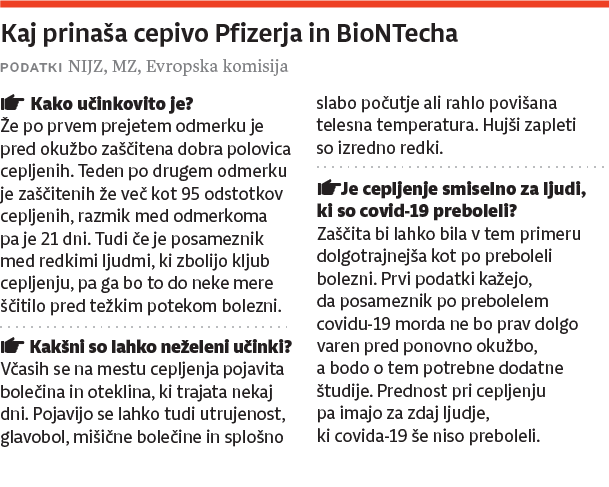 Kaj prinaša cepivo Pfizerja in BioNTecha

PODATKI NIJZ, MZ, Evropska komisija

Kako učinkovito je?
Že po prvem prejetem odmerku je pred okužbo zaščitena dobra polovica cepljenih. Teden po drugem odmerku je zaščitenih že več kot 95 odstotkov cepljenih, razmik med odmerkoma pa je 21 dni. Tudi če je posameznik med redkimi ljudmi, ki zbolijo kljub cepljenju, pa ga bo to do neke mere ščitilo pred težkim potekom bolezni.

Kakšni so lahko neželeni učinki?
Včasih se na mestu cepljenja pojavita bolečina in oteklina, ki trajata nekaj dni. Pojavijo se lahko tudi utrujenost, glavobol, mišične bolečine in splošno slabo počutje ali rahlo povišana telesna temperatura. Hujši zapleti so izredno redki.

Je cepljenje smiselno za ljudi, ki so covid-19 preboleli?
Zaščita bi lahko bila v tem primeru dolgotrajnejša kot po preboleli bolezni. Prvi podatki kažejo, da posameznik po prebolelem covidu-19 morda ne bo prav dolgo varen pred ponovno okužbo, a bodo o tem potrebne dodatne študije. Prednost pri cepljenju pa imajo za zdaj ljudje, ki covida-19 še niso preboleli.